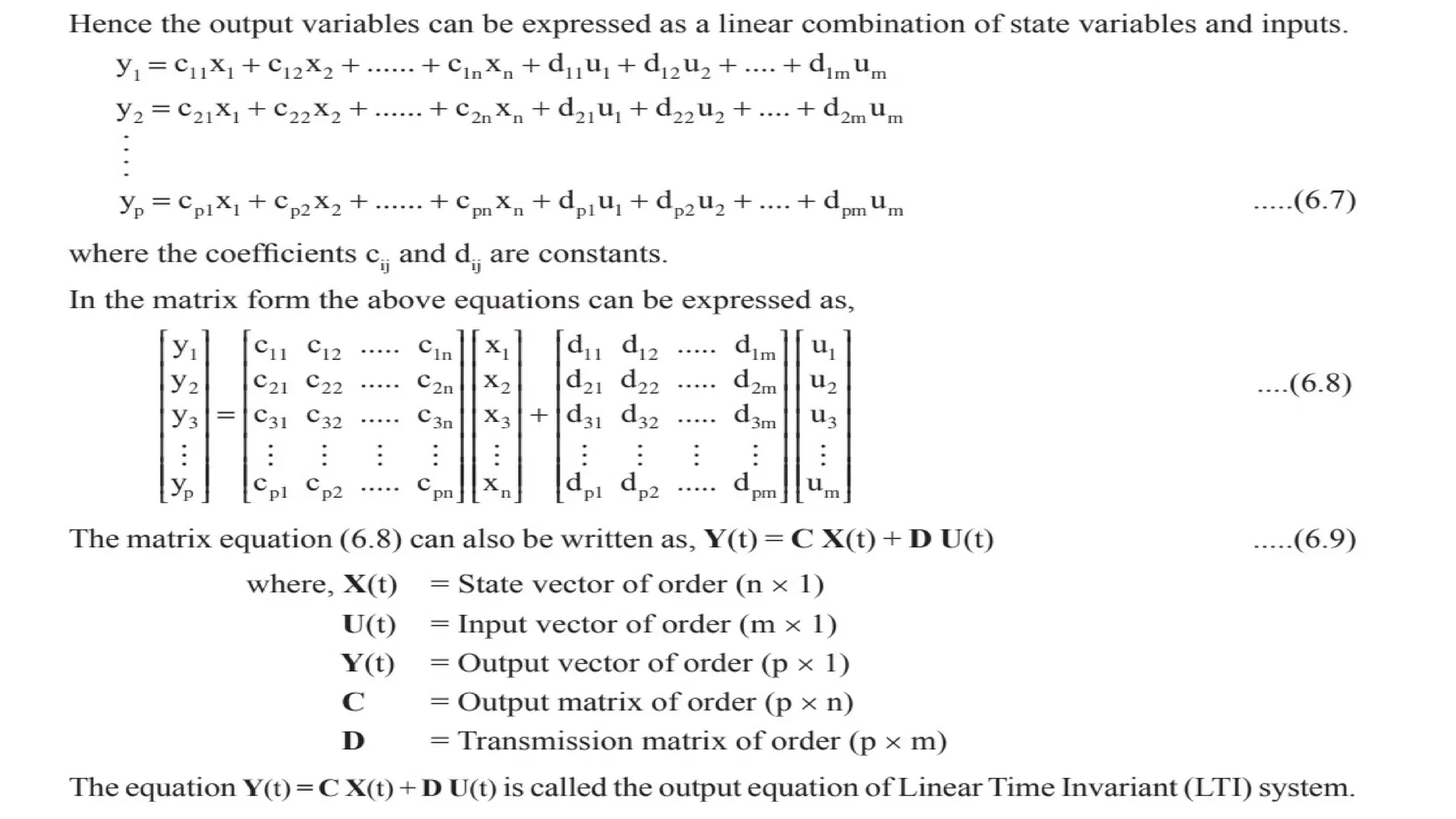 Hence the output variables can be expressed as a linear combination of state variables and inputs.

$y_1 = c_{11}x_1 + c_{12}x_2 + ...... + c_{1n}x_n + d_{11}u_1 + d_{12}u_2 + .... + d_{1m}u_m$

$y_2 = c_{21}x_1 + c_{22}x_2 + ...... + c_{2n}x_n + d_{21}u_1 + d_{22}u_2 + .... + d_{2m}u_m$

$\vdots$

$y_p = c_{p1}x_1 + c_{p2}x_2 + ...... + c_{pn}x_n + d_{p1}u_1 + d_{p2}u_2 + .... + d_{pm}u_m$ .....(6.7)

where the coefficients $c_{ij}$ and $d_{ij}$ are constants.

In the matrix form the above equations can be expressed as,

$\begin{bmatrix} y_1 \\ y_2 \\ y_3 \\ \vdots \\ y_p \end{bmatrix} = \begin{bmatrix} c_{11} & c_{12} & ..... & c_{1n} \\ c_{21} & c_{22} & ..... & c_{2n} \\ c_{31} & c_{32} & ..... & c_{3n} \\ \vdots & \vdots & \vdots & \vdots \\ c_{p1} & c_{p2} & ..... & c_{pn} \end{bmatrix} \begin{bmatrix} x_1 \\ x_2 \\ x_3 \\ \vdots \\ x_n \end{bmatrix} + \begin{bmatrix} d_{11} & d_{12} & ..... & d_{1m} \\ d_{21} & d_{22} & ..... & d_{2m} \\ d_{31} & d_{32} & ..... & d_{3m} \\ \vdots & \vdots & \vdots & \vdots \\ d_{p1} & d_{p2} & ..... & d_{pm} \end{bmatrix} \begin{bmatrix} u_1 \\ u_2 \\ u_3 \\ \vdots \\ u_m \end{bmatrix}$ ....(6.8)

The matrix equation (6.8) can also be written as, $\mathbf{Y}(t) = \mathbf{C}\,\mathbf{X}(t) + \mathbf{D}\,\mathbf{U}(t)$ .....(6.9)

where, $\mathbf{X}(t)$ = State vector of order $(n \times 1)$
$\mathbf{U}(t)$ = Input vector of order $(m \times 1)$
$\mathbf{Y}(t)$ = Output vector of order $(p \times 1)$
$\mathbf{C}$ = Output matrix of order $(p \times n)$
$\mathbf{D}$ = Transmission matrix of order $(p \times m)$

The equation $\mathbf{Y}(t) = \mathbf{C}\,\mathbf{X}(t) + \mathbf{D}\,\mathbf{U}(t)$ is called the output equation of Linear Time Invariant (LTI) system.